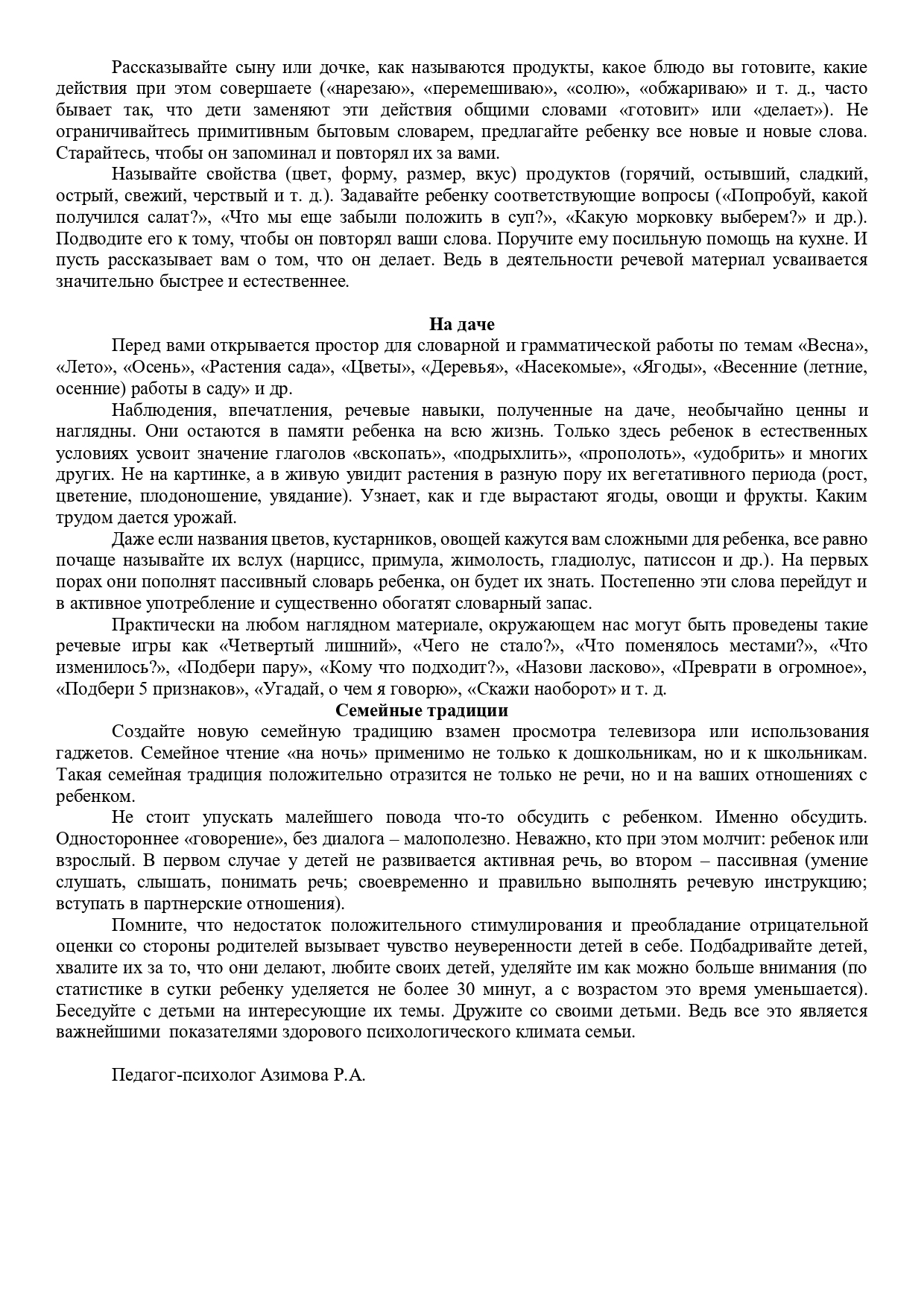 Рассказывайте сыну или дочке, как называются продукты, какое блюдо вы готовите, какие действия при этом совершаете («нарезаю», «перемешиваю», «солю», «обжариваю» и т. д., часто бывает так, что дети заменяют эти действия общими словами «готовит» или «делает»). Не ограничивайтесь примитивным бытовым словарем, предлагайте ребенку все новые и новые слова. Старайтесь, чтобы он запоминал и повторял их за вами.

Называйте свойства (цвет, форму, размер, вкус) продуктов (горячий, остывший, сладкий, острый, свежий, черствый и т. д.). Задавайте ребенку соответствующие вопросы («Попробуй, какой получился салат?», «Что мы еще забыли положить в суп?», «Какую морковку выберем?» и др.). Подводите его к тому, чтобы он повторял ваши слова. Поручите ему посильную помощь на кухне. И пусть рассказывает вам о том, что он делает. Ведь в деятельности речевой материал усваивается значительно быстрее и естественнее.

На даче

Перед вами открывается простор для словарной и грамматической работы по темам «Весна», «Лето», «Осень», «Растения сада», «Цветы», «Деревья», «Насекомые», «Ягоды», «Весенние (летние, осенние) работы в саду» и др.

Наблюдения, впечатления, речевые навыки, полученные на даче, необычайно ценны и наглядны. Они остаются в памяти ребенка на всю жизнь. Только здесь ребенок в естественных условиях усвоит значение глаголов «вскопать», «подрыхлить», «прополоть», «удобрить» и многих других. Не на картинке, а в живую увидит растения в разную пору их вегетативного периода (рост, цветение, плодоношение, увядание). Узнает, как и где вырастают ягоды, овощи и фрукты. Каким трудом дается урожай.

Даже если названия цветов, кустарников, овощей кажутся вам сложными для ребенка, все равно почаще называйте их вслух (нарцисс, примула, жимолость, гладиолус, патиссон и др.). На первых порах они пополнят пассивный словарь ребенка, он будет их знать. Постепенно эти слова перейдут и в активное употребление и существенно обогатят словарный запас.

Практически на любом наглядном материале, окружающем нас могут быть проведены такие речевые игры как «Четвертый лишний», «Чего не стало?», «Что поменялось местами?», «Что изменилось?», «Подбери пару», «Кому что подходит?», «Назови ласково», «Преврати в огромное», «Подбери 5 признаков», «Угадай, о чем я говорю», «Скажи наоборот» и т. д.

Семейные традиции

Создайте новую семейную традицию взамен просмотра телевизора или использования гаджетов. Семейное чтение «на ночь» применимо не только к дошкольникам, но и к школьникам. Такая семейная традиция положительно отразится не только не речи, но и на ваших отношениях с ребенком.

Не стоит упускать малейшего повода что-то обсудить с ребенком. Именно обсудить. Одностороннее «говорение», без диалога – малополезно. Неважно, кто при этом молчит: ребенок или взрослый. В первом случае у детей не развивается активная речь, во втором – пассивная (умение слушать, слышать, понимать речь; своевременно и правильно выполнять речевую инструкцию; вступать в партнерские отношения).

Помните, что недостаток положительного стимулирования и преобладание отрицательной оценки со стороны родителей вызывает чувство неуверенности детей в себе. Подбадривайте детей, хвалите их за то, что они делают, любите своих детей, уделяйте им как можно больше внимания (по статистике в сутки ребенку уделяется не более 30 минут, а с возрастом это время уменьшается). Беседуйте с детьми на интересующие их темы. Дружите со своими детьми. Ведь все это является важнейшими показателями здорового психологического климата семьи.

Педагог-психолог Азимова Р.А.